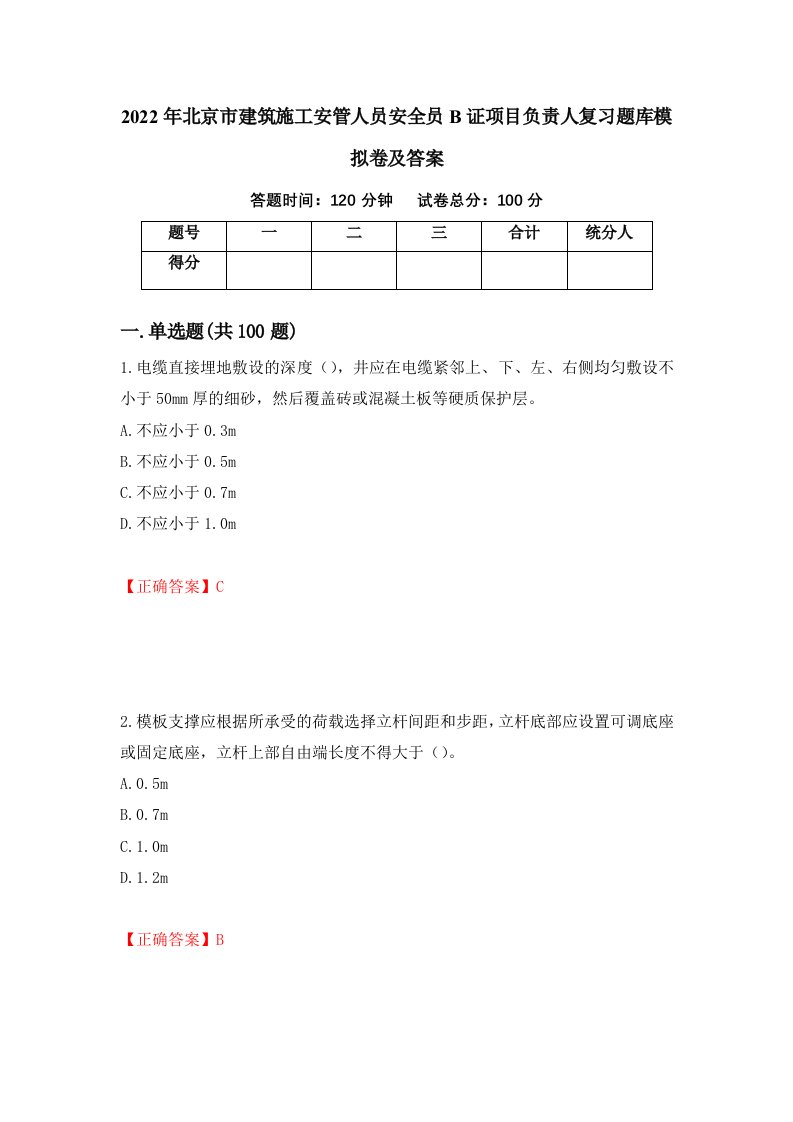 2022年北京市建筑施工安管人员安全员B证项目负责人复习题库模拟卷及答案

答题时间：120分钟　试卷总分：100分

| 题号 | 一 | 二 | 三 | 合计 | 统分人 |
|---|---|---|---|---|---|
| 得分 | | | | | |

一.单选题(共100题)

1.电缆直接埋地敷设的深度（），并应在电缆紧邻上、下、左、右侧均匀敷设不小于50mm厚的细砂，然后覆盖砖或混凝土板等硬质保护层。

A.不应小于0.3m

B.不应小于0.5m

C.不应小于0.7m

D.不应小于1.0m

【正确答案】C

2.模板支撑应根据所承受的荷载选择立杆间距和步距，立杆底部应设置可调底座或固定底座，立杆上部自由端长度不得大于（）。

A.0.5m

B.0.7m

C.1.0m

D.1.2m

【正确答案】B